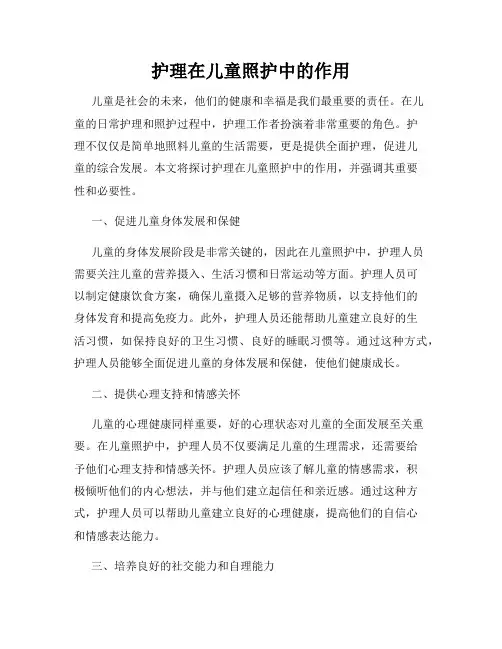 护理在儿童照护中的作用

儿童是社会的未来，他们的健康和幸福是我们最重要的责任。在儿童的日常护理和照护过程中，护理工作者扮演着非常重要的角色。护理不仅仅是简单地照料儿童的生活需要，更是提供全面护理，促进儿童的综合发展。本文将探讨护理在儿童照护中的作用，并强调其重要性和必要性。

一、促进儿童身体发展和保健

儿童的身体发展阶段是非常关键的，因此在儿童照护中，护理人员需要关注儿童的营养摄入、生活习惯和日常运动等方面。护理人员可以制定健康饮食方案，确保儿童摄入足够的营养物质，以支持他们的身体发育和提高免疫力。此外，护理人员还能帮助儿童建立良好的生活习惯，如保持良好的卫生习惯、良好的睡眠习惯等。通过这种方式，护理人员能够全面促进儿童的身体发展和保健，使他们健康成长。

二、提供心理支持和情感关怀

儿童的心理健康同样重要，好的心理状态对儿童的全面发展至关重要。在儿童照护中，护理人员不仅要满足儿童的生理需求，还需要给予他们心理支持和情感关怀。护理人员应该了解儿童的情感需求，积极倾听他们的内心想法，并与他们建立起信任和亲近感。通过这种方式，护理人员可以帮助儿童建立良好的心理健康，提高他们的自信心和情感表达能力。

三、培养良好的社交能力和自理能力